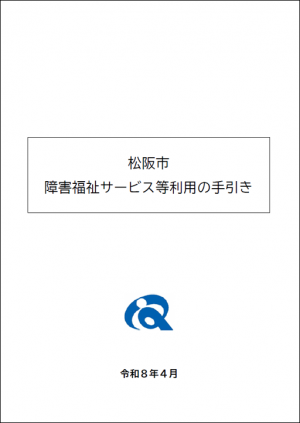 松阪市
障害福祉サービス等利用の手引き

令和８年４月